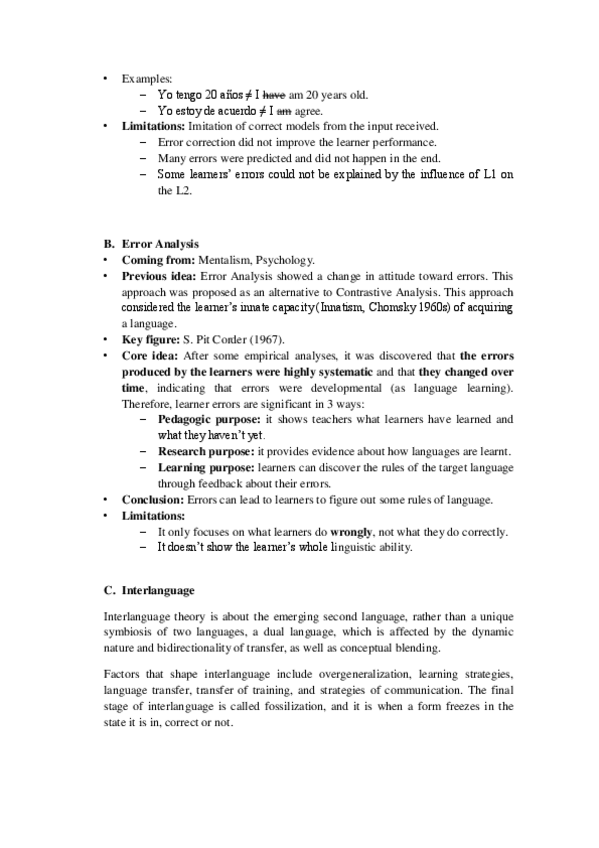 • Examples:
– Yo tengo 20 años ≠ I ~~have~~ am 20 years old.
– Yo estoy de acuerdo ≠ I ~~am~~ agree.
• **Limitations:** Imitation of correct models from the input received.
– Error correction did not improve the learner performance.
– Many errors were predicted and did not happen in the end.
– Some learners' errors could not be explained by the influence of L1 on the L2.

**B. Error Analysis**
• **Coming from:** Mentalism, Psychology.
• **Previous idea:** Error Analysis showed a change in attitude toward errors. This approach was proposed as an alternative to Contrastive Analysis. This approach considered the learner's innate capacity (Innatism, Chomsky 1960s) of acquiring a language.
• **Key figure:** S. Pit Corder (1967).
• **Core idea:** After some empirical analyses, it was discovered that **the errors produced by the learners were highly systematic** and that **they changed over time**, indicating that errors were developmental (as language learning). Therefore, learner errors are significant in 3 ways:
– **Pedagogic purpose:** it shows teachers what learners have learned and what they haven't yet.
– **Research purpose:** it provides evidence about how languages are learnt.
– **Learning purpose:** learners can discover the rules of the target language through feedback about their errors.
• **Conclusion:** Errors can lead to learners to figure out some rules of language.
• **Limitations:**
– It only focuses on what learners do **wrongly**, not what they do correctly.
– It doesn't show the learner's whole linguistic ability.

**C. Interlanguage**

Interlanguage theory is about the emerging second language, rather than a unique symbiosis of two languages, a dual language, which is affected by the dynamic nature and bidirectionality of transfer, as well as conceptual blending.

Factors that shape interlanguage include overgeneralization, learning strategies, language transfer, transfer of training, and strategies of communication. The final stage of interlanguage is called fossilization, and it is when a form freezes in the state it is in, correct or not.